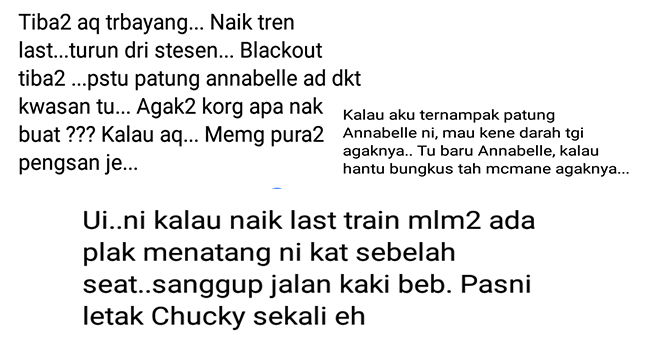 Tiba2 aq trbayang... Naik tren last...turun dri stesen... Blackout tiba2 ...pstu patung annabelle ad dkt kwasan tu... Agak2 korg apa nak buat ??? Kalau aq... Memg pura2 pengsan je...

Kalau aku ternampak patung Annabelle ni, mau kene darah tgi agaknya.. Tu baru Annabelle, kalau hantu bungkus tah mcmane agaknya...

Ui..ni kalau naik last train mlm2 ada plak menatang ni kat sebelah seat..sanggup jalan kaki beb. Pasni letak Chucky sekali eh